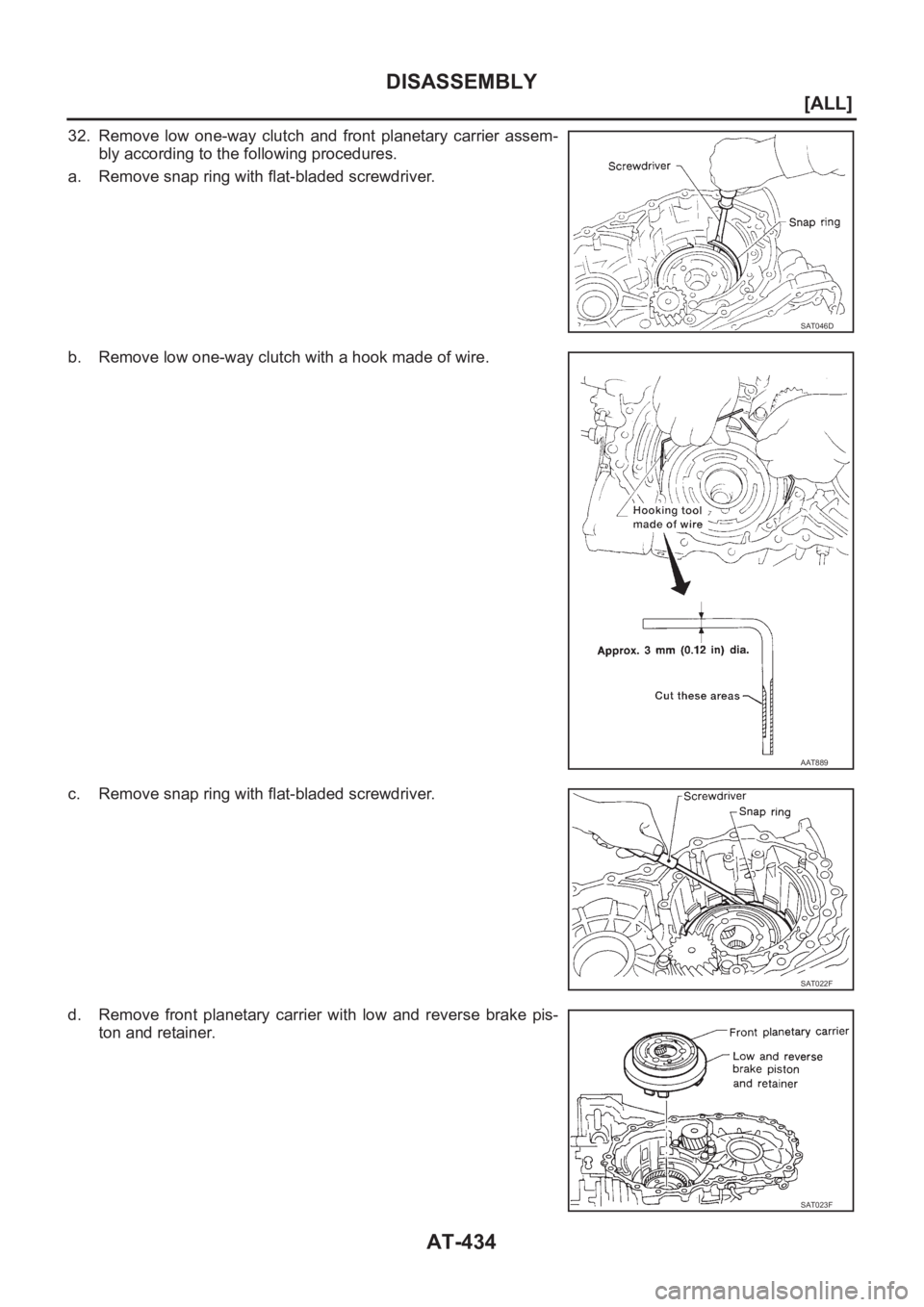 DISASSEMBLY

[ALL]

32. Remove low one-way clutch and front planetary carrier assembly according to the following procedures.

a. Remove snap ring with flat-bladed screwdriver.

Screwdriver

Snap ring

SAT046D

b. Remove low one-way clutch with a hook made of wire.

Hooking tool made of wire

Approx. 3 mm (0.12 in) dia.

Cut these areas

AAT889

c. Remove snap ring with flat-bladed screwdriver.

Screwdriver

Snap ring

SAT022F

d. Remove front planetary carrier with low and reverse brake piston and retainer.

Front planetary carrier

Low and reverse brake piston and retainer

SAT023F

AT-434

carmanualsonline.info